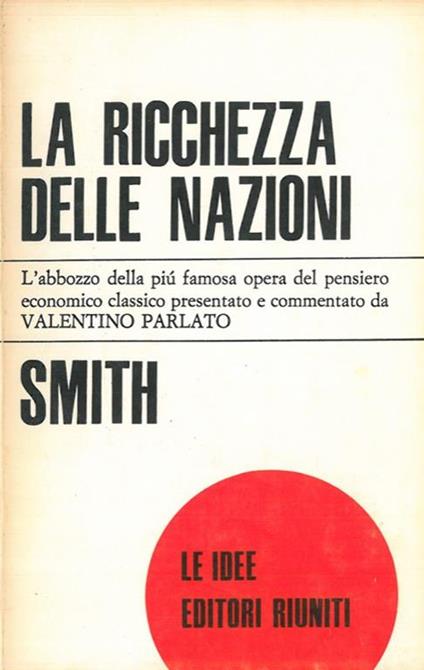 LA RICCHEZZA DELLE NAZIONI

L'abbozzo della piú famosa opera del pensiero economico classico presentato e commentato da VALENTINO PARLATO

SMITH

LE IDEE
EDITORI RIUNITI